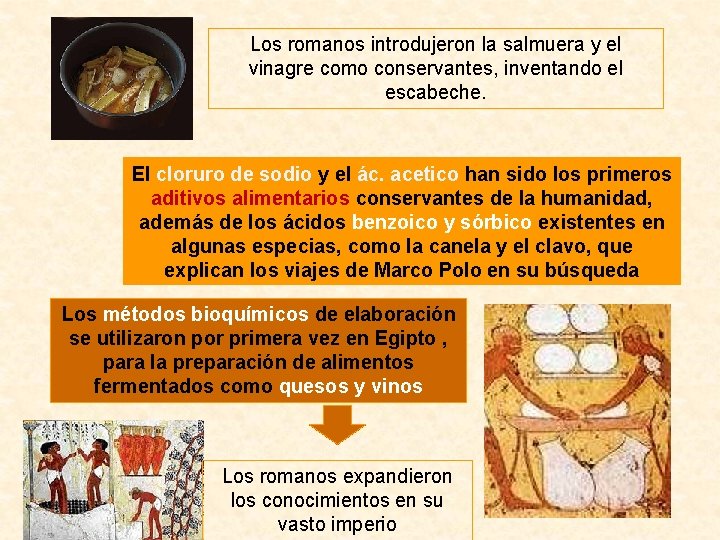 Los romanos introdujeron la salmuera y el vinagre como conservantes, inventando el escabeche.

El cloruro de sodio y el ác. acetico han sido los primeros aditivos alimentarios conservantes de la humanidad, además de los ácidos benzoico y sórbico existentes en algunas especias, como la canela y el clavo, que explican los viajes de Marco Polo en su búsqueda

Los métodos bioquímicos de elaboración se utilizaron por primera vez en Egipto , para la preparación de alimentos fermentados como quesos y vinos

Los romanos expandieron los conocimientos en su vasto imperio